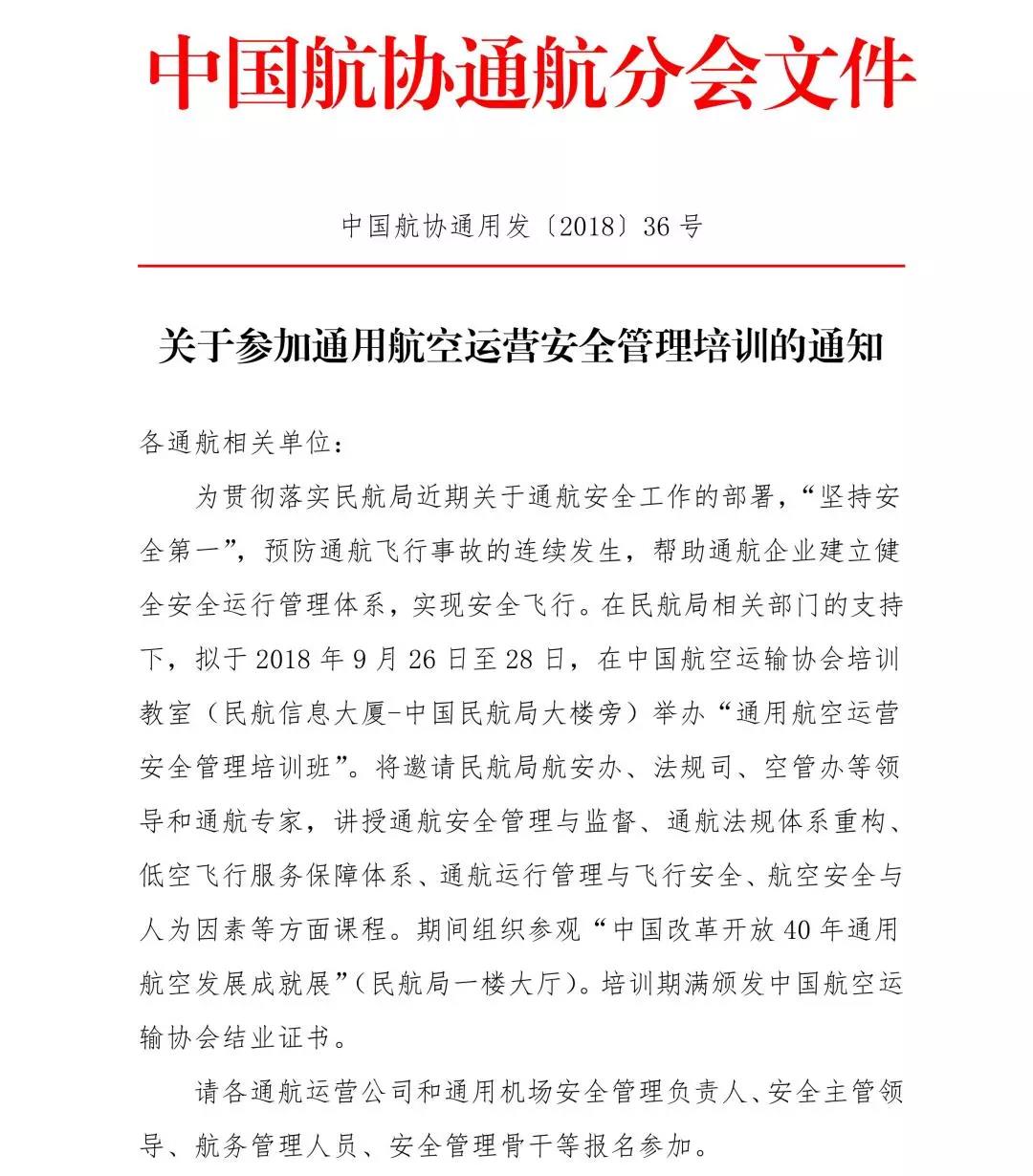 中国航协通航分会文件

中国航协通用发〔2018〕36 号

关于参加通用航空运营安全管理培训的通知

各通航相关单位：

为贯彻落实民航局近期关于通航安全工作的部署，“坚持安全第一”，预防通航飞行事故的连续发生，帮助通航企业建立健全安全运行管理体系，实现安全飞行。在民航局相关部门的支持下，拟于 2018 年 9 月 26 日至 28 日，在中国航空运输协会培训教室（民航信息大厦-中国民航局大楼旁）举办“通用航空运营安全管理培训班”。将邀请民航局航安办、法规司、空管办等领导和通航专家，讲授通航安全管理与监督、通航法规体系重构、低空飞行服务保障体系、通航运行管理与飞行安全、航空安全与人为因素等方面课程。期间组织参观“中国改革开放 40 年通用航空发展成就展”（民航局一楼大厅）。培训期满颁发中国航空运输协会结业证书。

请各通航运营公司和通用机场安全管理负责人、安全主管领导、航务管理人员、安全管理骨干等报名参加。